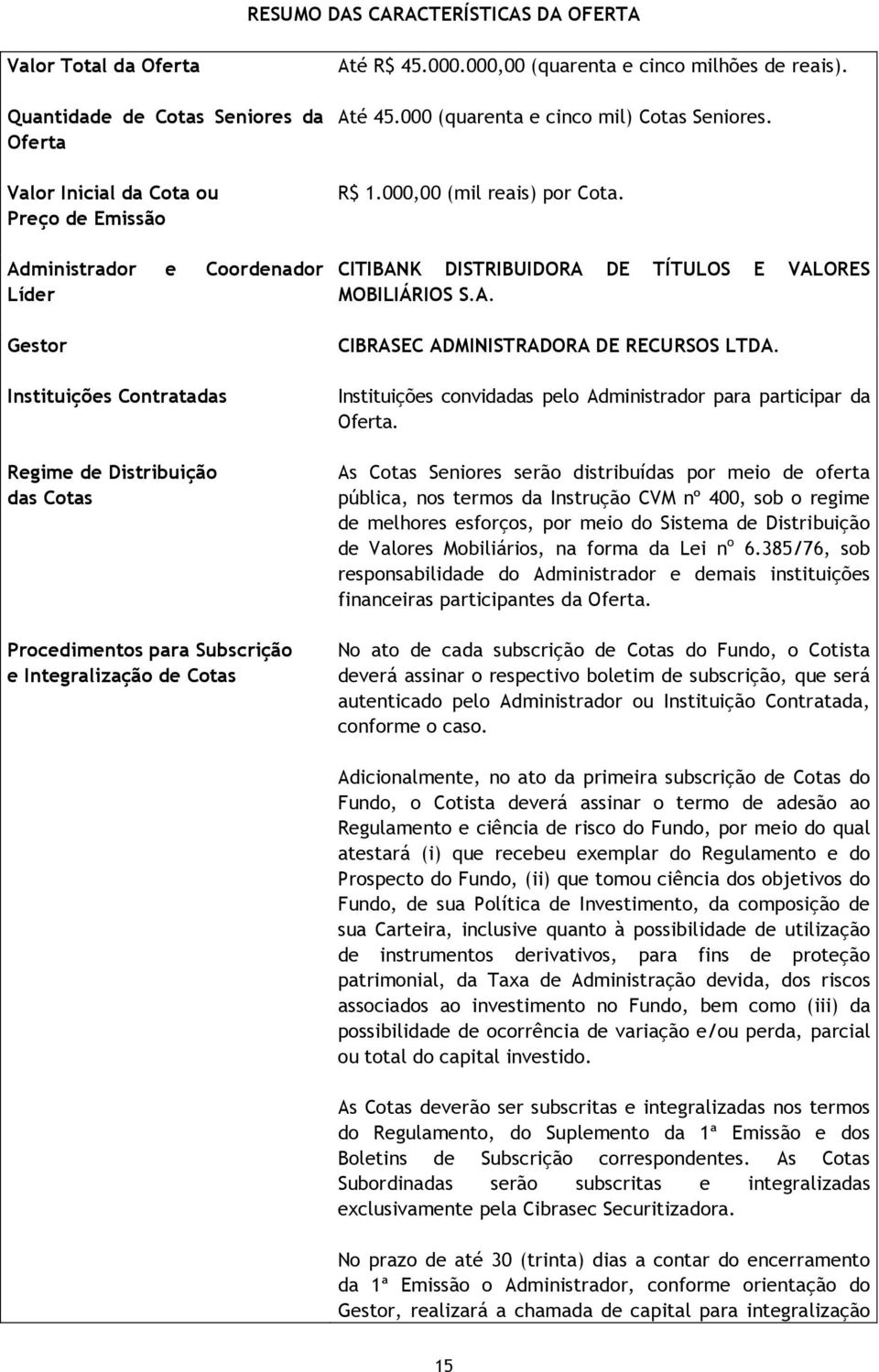 RESUMO DAS CARACTERÍSTICAS DA OFERTA

| | |
|---|---|
| Valor Total da Oferta | Até R$ 45.000.000,00 (quarenta e cinco milhões de reais). |
| Quantidade de Cotas Seniores da Oferta | Até 45.000 (quarenta e cinco mil) Cotas Seniores. |
| Valor Inicial da Cota ou Preço de Emissão | R$ 1.000,00 (mil reais) por Cota. |
| Administrador e Coordenador Líder | CITIBANK DISTRIBUIDORA DE TÍTULOS E VALORES MOBILIÁRIOS S.A. |
| Gestor | CIBRASEC ADMINISTRADORA DE RECURSOS LTDA. |
| Instituições Contratadas | Instituições convidadas pelo Administrador para participar da Oferta. |
| Regime de Distribuição das Cotas | As Cotas Seniores serão distribuídas por meio de oferta pública, nos termos da Instrução CVM nº 400, sob o regime de melhores esforços, por meio do Sistema de Distribuição de Valores Mobiliários, na forma da Lei nº 6.385/76, sob responsabilidade do Administrador e demais instituições financeiras participantes da Oferta. |
| Procedimentos para Subscrição e Integralização de Cotas | No ato de cada subscrição de Cotas do Fundo, o Cotista deverá assinar o respectivo boletim de subscrição, que será autenticado pelo Administrador ou Instituição Contratada, conforme o caso.<br><br>Adicionalmente, no ato da primeira subscrição de Cotas do Fundo, o Cotista deverá assinar o termo de adesão ao Regulamento e ciência de risco do Fundo, por meio do qual atestará (i) que recebeu exemplar do Regulamento e do Prospecto do Fundo, (ii) que tomou ciência dos objetivos do Fundo, de sua Política de Investimento, da composição de sua Carteira, inclusive quanto à possibilidade de utilização de instrumentos derivativos, para fins de proteção patrimonial, da Taxa de Administração devida, dos riscos associados ao investimento no Fundo, bem como (iii) da possibilidade de ocorrência de variação e/ou perda, parcial ou total do capital investido.<br><br>As Cotas deverão ser subscritas e integralizadas nos termos do Regulamento, do Suplemento da 1ª Emissão e dos Boletins de Subscrição correspondentes. As Cotas Subordinadas serão subscritas e integralizadas exclusivamente pela Cibrasec Securitizadora.<br><br>No prazo de até 30 (trinta) dias a contar do encerramento da 1ª Emissão o Administrador, conforme orientação do Gestor, realizará a chamada de capital para integralização |

15